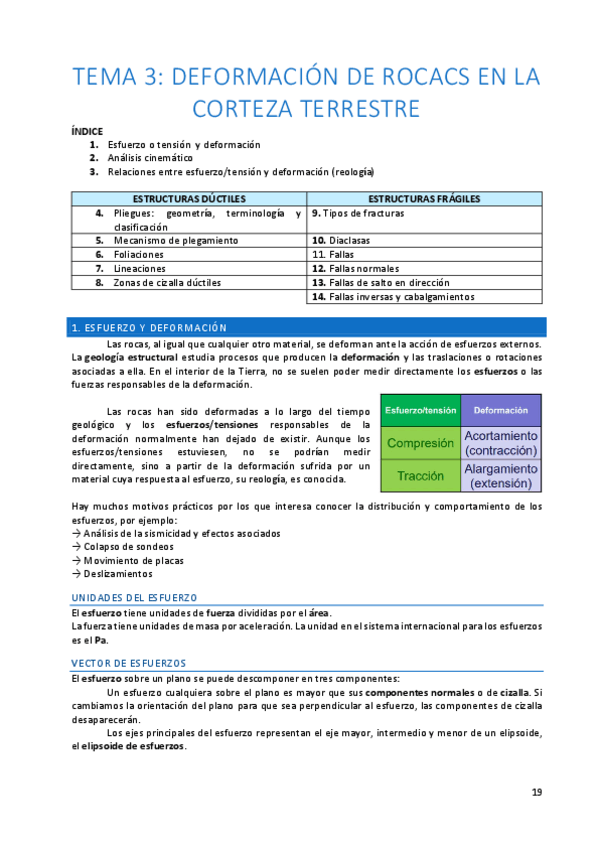 TEMA 3: DEFORMACIÓN DE ROCACS EN LA CORTEZA TERRESTRE

ÍNDICE
1. Esfuerzo o tensión y deformación
2. Análisis cinemático
3. Relaciones entre esfuerzo/tensión y deformación (reología)

| ESTRUCTURAS DÚCTILES | ESTRUCTURAS FRÁGILES |
|---|---|
| 4. Pliegues: geometría, terminología y clasificación | 9. Tipos de fracturas |
| 5. Mecanismo de plegamiento | 10. Diaclasas |
| 6. Foliaciones | 11. Fallas |
| 7. Lineaciones | 12. Fallas normales |
| 8. Zonas de cizalla dúctiles | 13. Fallas de salto en dirección |
| | 14. Fallas inversas y cabalgamientos |

1. ESFUERZO Y DEFORMACIÓN

Las rocas, al igual que cualquier otro material, se deforman ante la acción de esfuerzos externos. La geología estructural estudia procesos que producen la deformación y las traslaciones o rotaciones asociadas a ella. En el interior de la Tierra, no se suelen poder medir directamente los esfuerzos o las fuerzas responsables de la deformación.

Las rocas han sido deformadas a lo largo del tiempo geológico y los esfuerzos/tensiones responsables de la deformación normalmente han dejado de existir. Aunque los esfuerzos/tensiones estuviesen, no se podrían medir directamente, sino a partir de la deformación sufrida por un material cuya respuesta al esfuerzo, su reología, es conocida.

| Esfuerzo/tensión | Deformación |
|---|---|
| Compresión | Acortamiento (contracción) |
| Tracción | Alargamiento (extensión) |

Hay muchos motivos prácticos por los que interesa conocer la distribución y comportamiento de los esfuerzos, por ejemplo:
→ Análisis de la sismicidad y efectos asociados
→ Colapso de sondeos
→ Movimiento de placas
→ Deslizamientos

UNIDADES DEL ESFUERZO
El esfuerzo tiene unidades de fuerza divididas por el área.
La fuerza tiene unidades de masa por aceleración. La unidad en el sistema internacional para los esfuerzos es el Pa.

VECTOR DE ESFUERZOS
El esfuerzo sobre un plano se puede descomponer en tres componentes:
Un esfuerzo cualquiera sobre el plano es mayor que sus componentes normales o de cizalla. Si cambiamos la orientación del plano para que sea perpendicular al esfuerzo, las componentes de cizalla desaparecerán.
Los ejes principales del esfuerzo representan el eje mayor, intermedio y menor de un elipsoide, el elipsoide de esfuerzos.

19